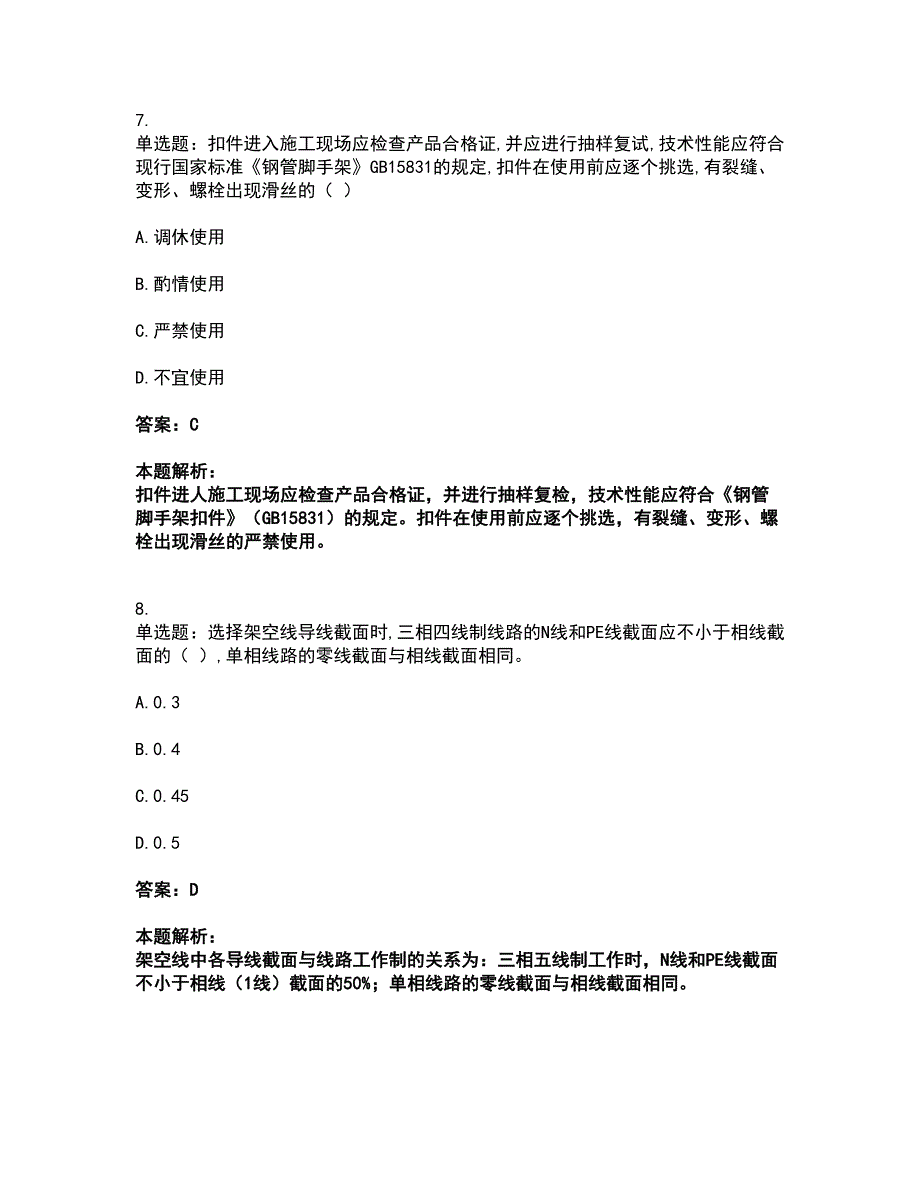 7.
单选题：扣件进入施工现场应检查产品合格证,并应进行抽样复试,技术性能应符合现行国家标准《钢管脚手架》GB15831的规定,扣件在使用前应逐个挑选,有裂缝、变形、螺栓出现滑丝的（ ）

A.调休使用

B.酌情使用

C.严禁使用

D.不宜使用

答案：C

本题解析：
扣件进人施工现场应检查产品合格证，并进行抽样复检，技术性能应符合《钢管脚手架扣件》（GB15831）的规定。扣件在使用前应逐个挑选，有裂缝、变形、螺栓出现滑丝的严禁使用。

8.
单选题：选择架空线导线截面时,三相四线制线路的N线和PE线截面应不小于相线截面的（ ）,单相线路的零线截面与相线截面相同。

A.0.3

B.0.4

C.0.45

D.0.5

答案：D

本题解析：
架空线中各导线截面与线路工作制的关系为：三相五线制工作时，N线和PE线截面不小于相线（1线）截面的50%；单相线路的零线截面与相线截面相同。